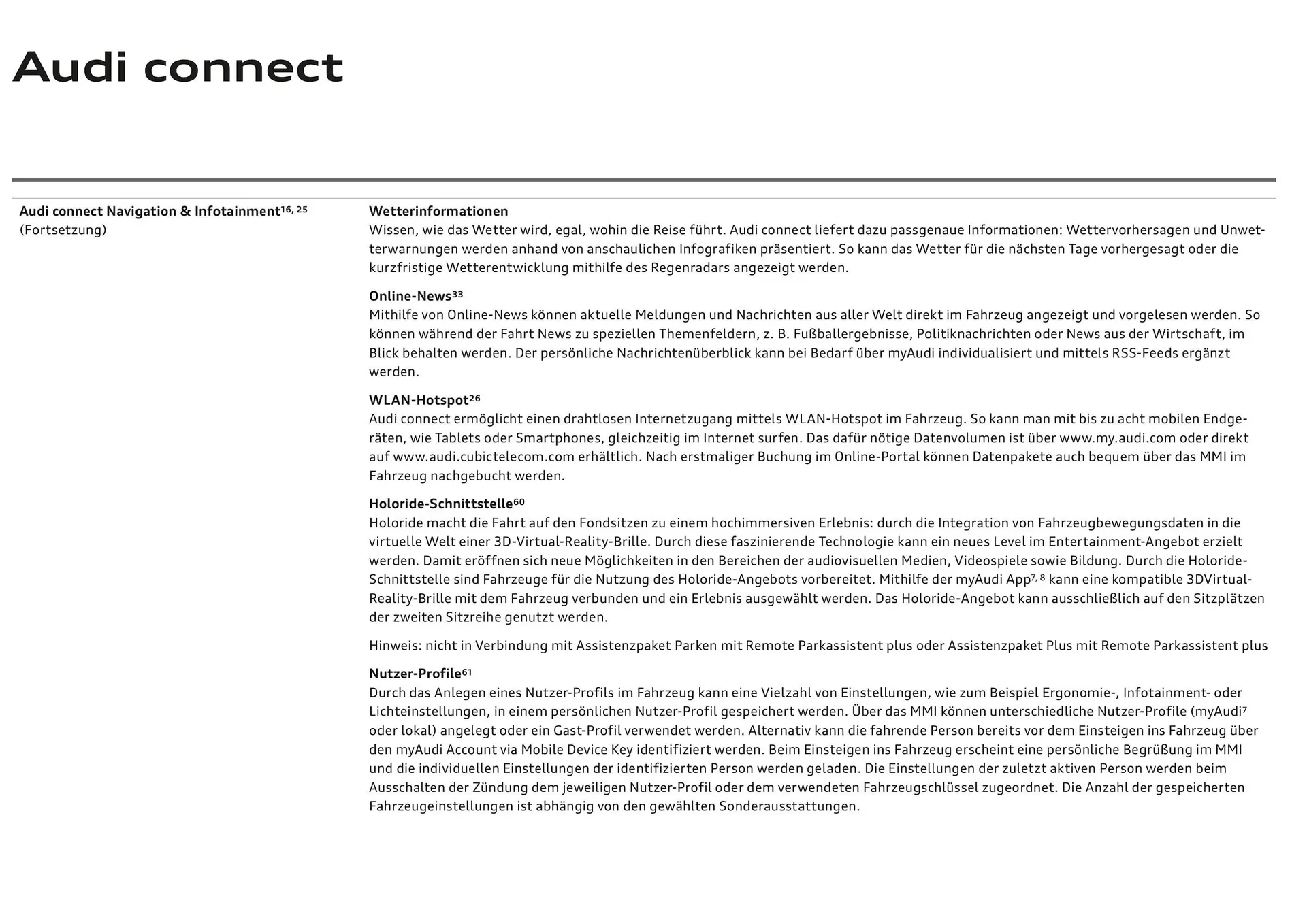 Audi connect

Audi connect Navigation & Infotainment$^{16, 25}$
(Fortsetzung)

Wetterinformationen
Wissen, wie das Wetter wird, egal, wohin die Reise führt. Audi connect liefert dazu passgenaue Informationen: Wettervorhersagen und Unwetterwarnungen werden anhand von anschaulichen Infografiken präsentiert. So kann das Wetter für die nächsten Tage vorhergesagt oder die kurzfristige Wetterentwicklung mithilfe des Regenradars angezeigt werden.

Online-News$^{33}$
Mithilfe von Online-News können aktuelle Meldungen und Nachrichten aus aller Welt direkt im Fahrzeug angezeigt und vorgelesen werden. So können während der Fahrt News zu speziellen Themenfeldern, z. B. Fußballergebnisse, Politiknachrichten oder News aus der Wirtschaft, im Blick behalten werden. Der persönliche Nachrichtenüberblick kann bei Bedarf über myAudi individualisiert und mittels RSS-Feeds ergänzt werden.

WLAN-Hotspot$^{26}$
Audi connect ermöglicht einen drahtlosen Internetzugang mittels WLAN-Hotspot im Fahrzeug. So kann man mit bis zu acht mobilen Endgeräten, wie Tablets oder Smartphones, gleichzeitig im Internet surfen. Das dafür nötige Datenvolumen ist über www.my.audi.com oder direkt auf www.audi.cubictelecom.com erhältlich. Nach erstmaliger Buchung im Online-Portal können Datenpakete auch bequem über das MMI im Fahrzeug nachgebucht werden.

Holoride-Schnittstelle$^{60}$
Holoride macht die Fahrt auf den Fondsitzen zu einem hochimmersiven Erlebnis: durch die Integration von Fahrzeugbewegungsdaten in die virtuelle Welt einer 3D-Virtual-Reality-Brille. Durch diese faszinierende Technologie kann ein neues Level im Entertainment-Angebot erzielt werden. Damit eröffnen sich neue Möglichkeiten in den Bereichen der audiovisuellen Medien, Videospiele sowie Bildung. Durch die Holoride-Schnittstelle sind Fahrzeuge für die Nutzung des Holoride-Angebots vorbereitet. Mithilfe der myAudi App$^{7, 8}$ kann eine kompatible 3DVirtual-Reality-Brille mit dem Fahrzeug verbunden und ein Erlebnis ausgewählt werden. Das Holoride-Angebot kann ausschließlich auf den Sitzplätzen der zweiten Sitzreihe genutzt werden.

Hinweis: nicht in Verbindung mit Assistenzpaket Parken mit Remote Parkassistent plus oder Assistenzpaket Plus mit Remote Parkassistent plus

Nutzer-Profile$^{61}$
Durch das Anlegen eines Nutzer-Profils im Fahrzeug kann eine Vielzahl von Einstellungen, wie zum Beispiel Ergonomie-, Infotainment- oder Lichteinstellungen, in einem persönlichen Nutzer-Profil gespeichert werden. Über das MMI können unterschiedliche Nutzer-Profile (myAudi$^{7}$ oder lokal) angelegt oder ein Gast-Profil verwendet werden. Alternativ kann die fahrende Person bereits vor dem Einsteigen ins Fahrzeug über den myAudi Account via Mobile Device Key identifiziert werden. Beim Einsteigen ins Fahrzeug erscheint eine persönliche Begrüßung im MMI und die individuellen Einstellungen der identifizierten Person werden geladen. Die Einstellungen der zuletzt aktiven Person werden beim Ausschalten der Zündung dem jeweiligen Nutzer-Profil oder dem verwendeten Fahrzeugschlüssel zugeordnet. Die Anzahl der gespeicherten Fahrzeugeinstellungen ist abhängig von den gewählten Sonderausstattungen.